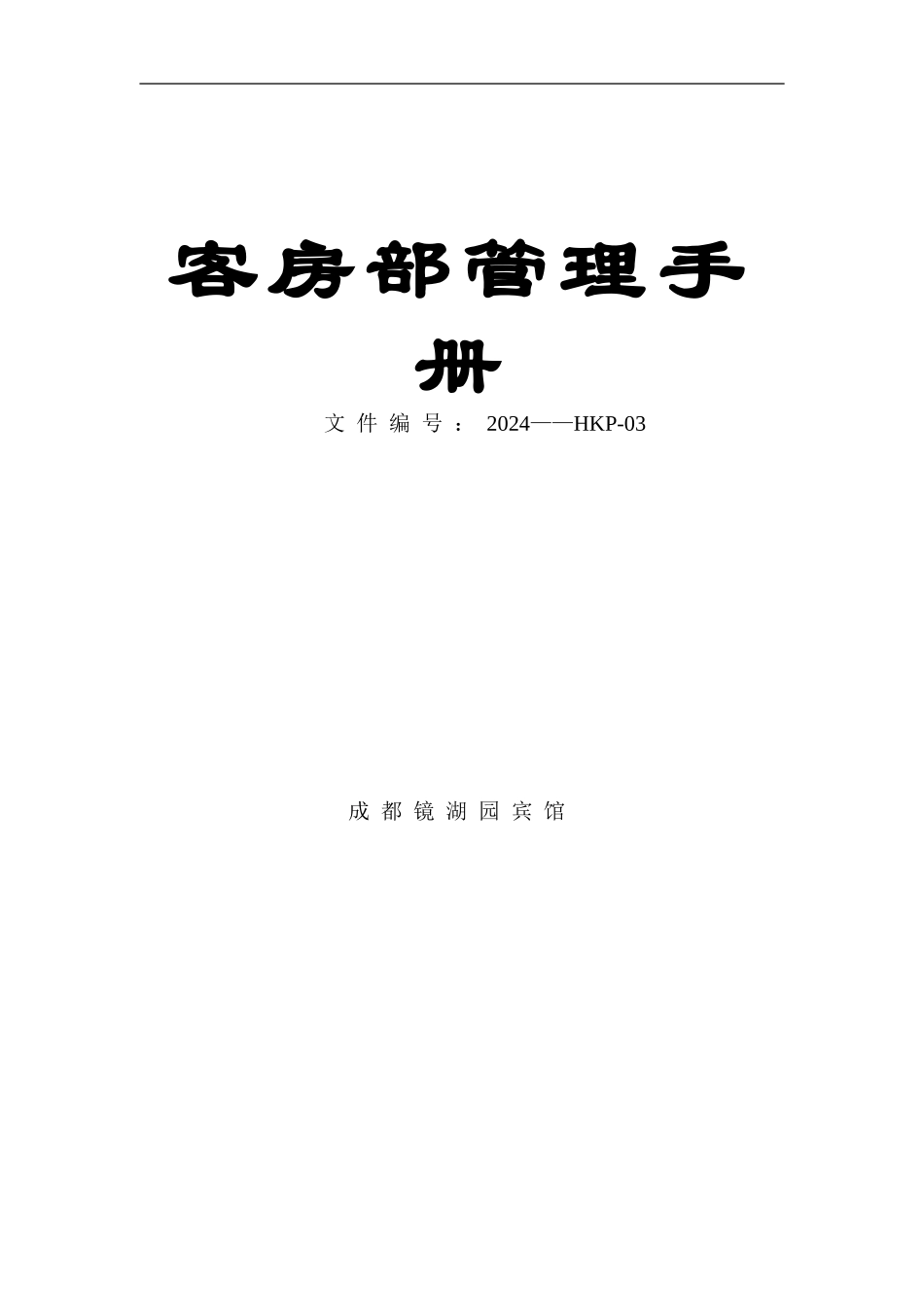 客房部管理手册

文件编号：2024——HKP-03

成都镜湖园宾馆